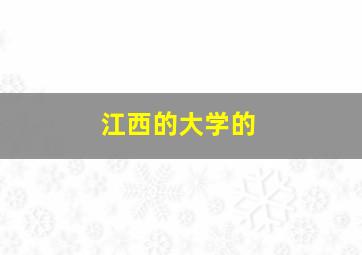 江西的大学的